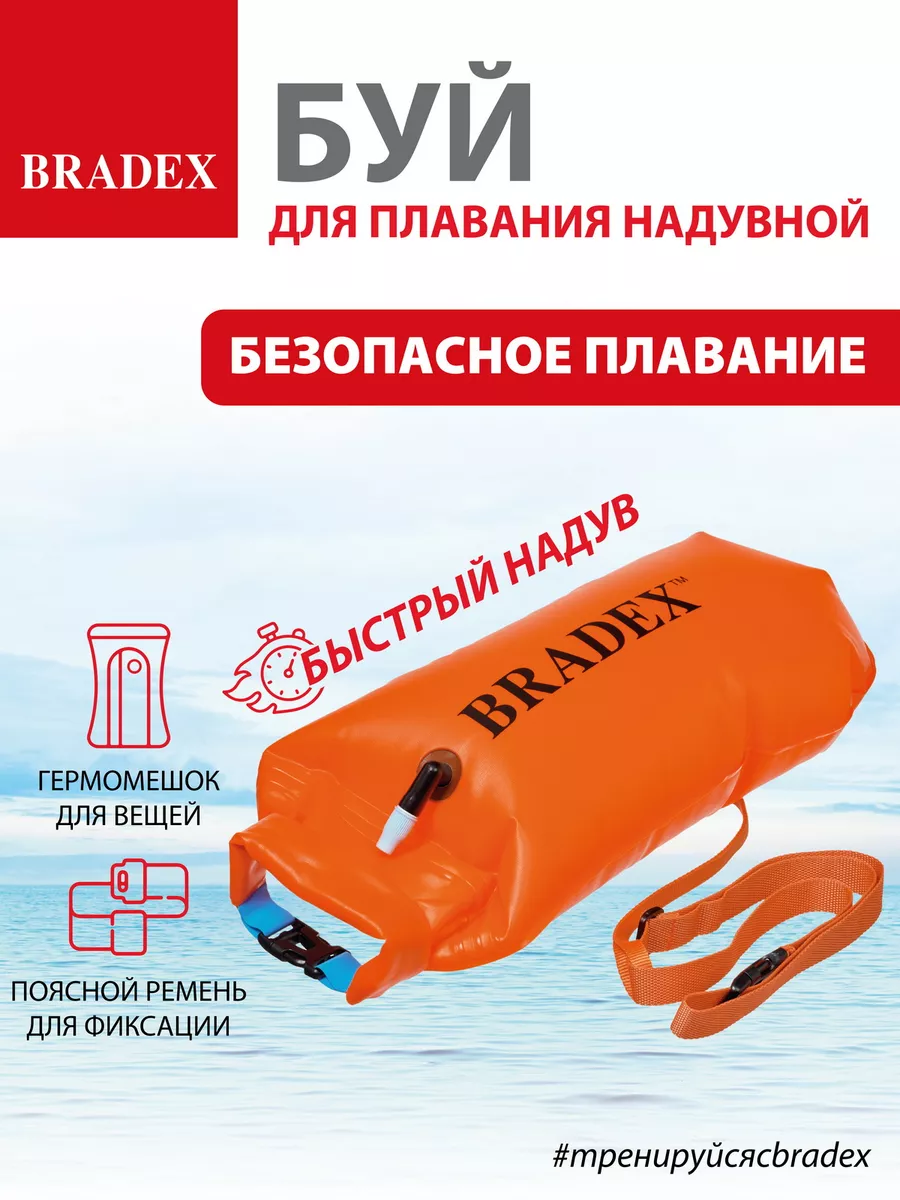 BRADEX

БУЙ
ДЛЯ ПЛАВАНИЯ НАДУВНОЙ

БЕЗОПАСНОЕ ПЛАВАНИЕ

БЫСТРЫЙ НАДУВ

BRADEX™

ГЕРМОМЕШОК ДЛЯ ВЕЩЕЙ

ПОЯСНОЙ РЕМЕНЬ ДЛЯ ФИКСАЦИИ

#тренируйсясbradex